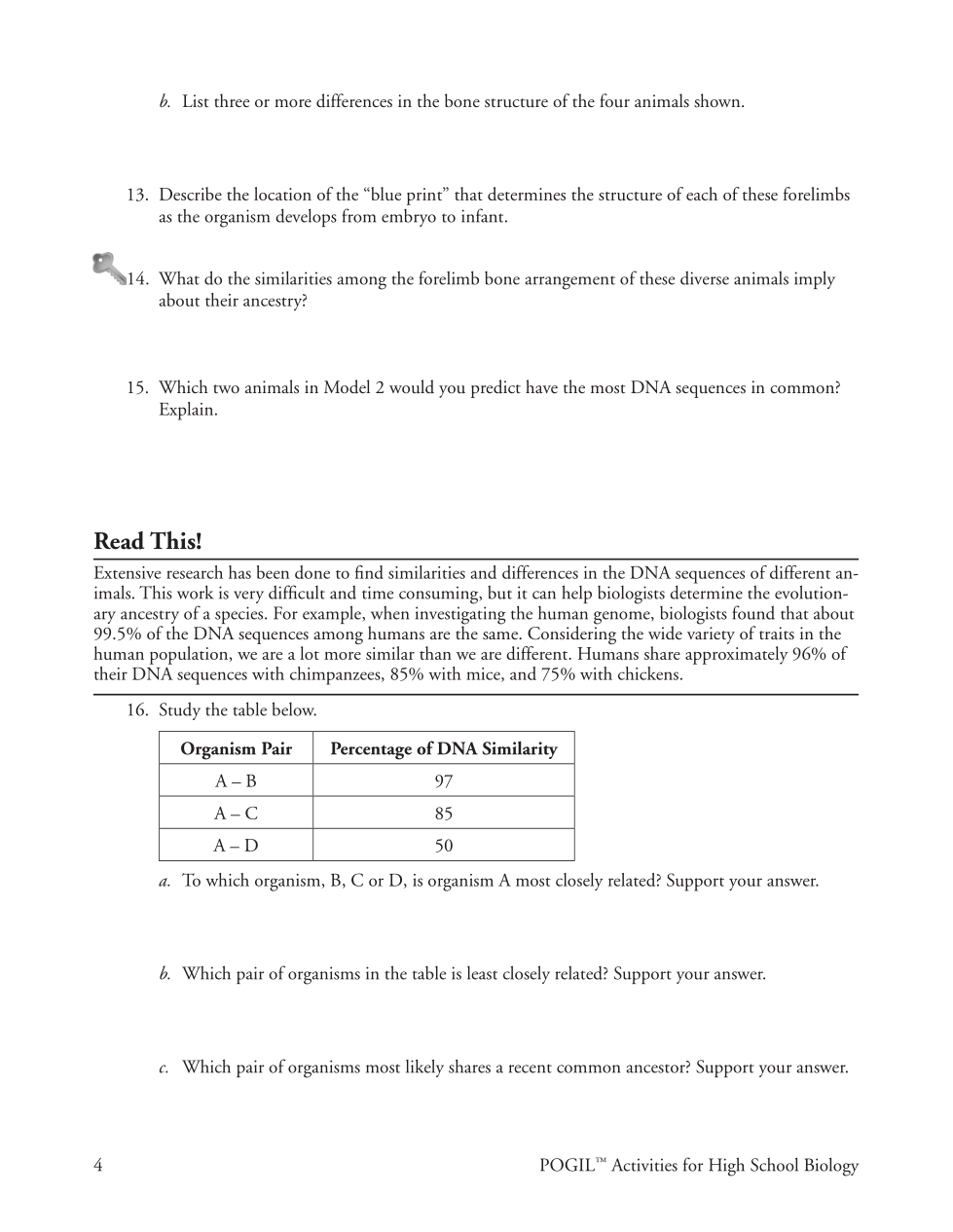 b. List three or more differences in the bone structure of the four animals shown.

13. Describe the location of the “blue print” that determines the structure of each of these forelimbs as the organism develops from embryo to infant.

14. What do the similarities among the forelimb bone arrangement of these diverse animals imply about their ancestry?

15. Which two animals in Model 2 would you predict have the most DNA sequences in common? Explain.

Read This!

Extensive research has been done to find similarities and differences in the DNA sequences of different animals. This work is very difficult and time consuming, but it can help biologists determine the evolutionary ancestry of a species. For example, when investigating the human genome, biologists found that about 99.5% of the DNA sequences among humans are the same. Considering the wide variety of traits in the human population, we are a lot more similar than we are different. Humans share approximately 96% of their DNA sequences with chimpanzees, 85% with mice, and 75% with chickens.

16. Study the table below.

| Organism Pair | Percentage of DNA Similarity |
|---|---|
| A – B | 97 |
| A – C | 85 |
| A – D | 50 |

a. To which organism, B, C or D, is organism A most closely related? Support your answer.

b. Which pair of organisms in the table is least closely related? Support your answer.

c. Which pair of organisms most likely shares a recent common ancestor? Support your answer.

4

POGIL™ Activities for High School Biology